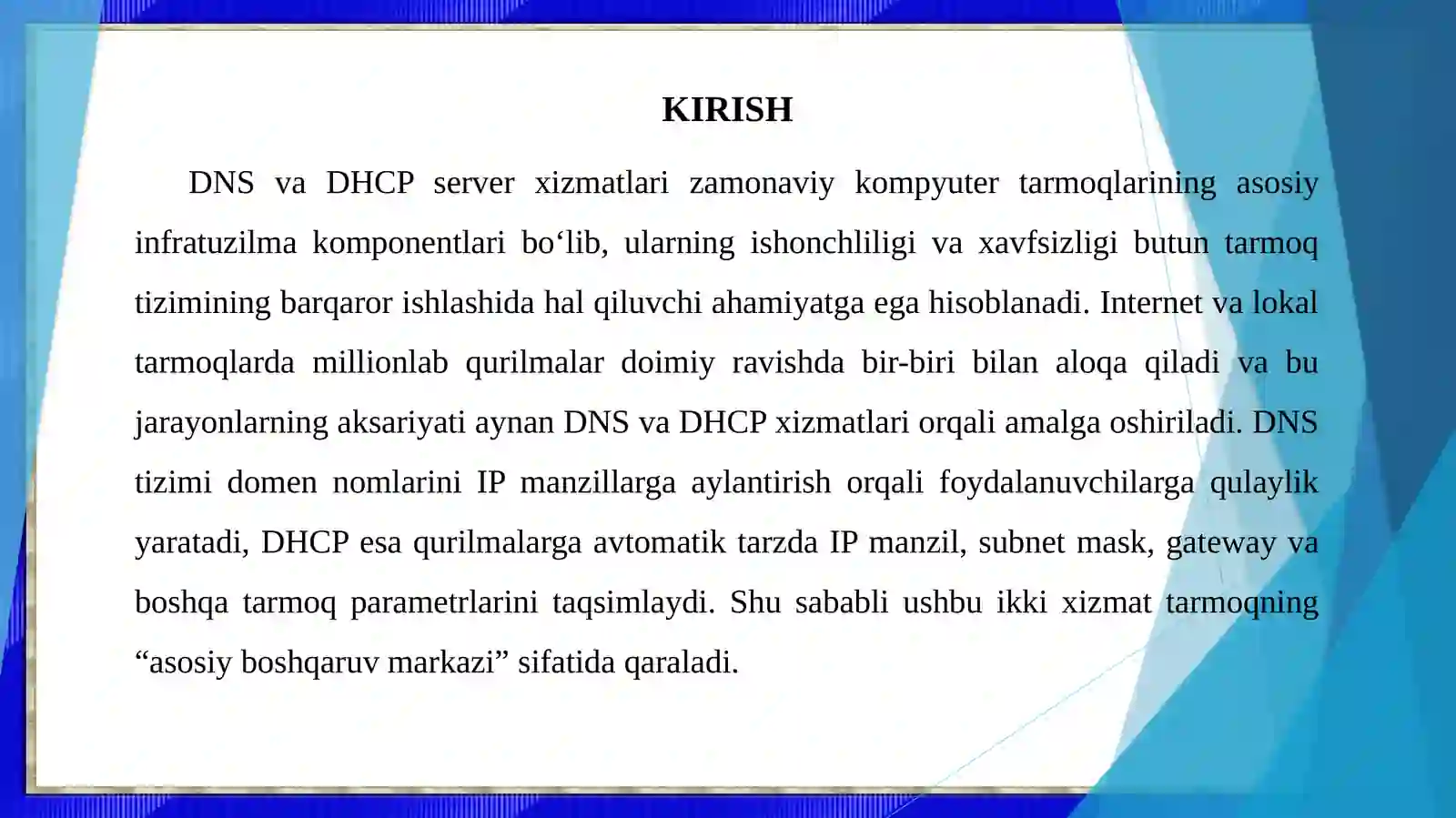 KIRISH

DNS va DHCP server xizmatlari zamonaviy kompyuter tarmoqlarining asosiy infratuzilma komponentlari bo‘lib, ularning ishonchliligi va xavfsizligi butun tarmoq tizimining barqaror ishlashida hal qiluvchi ahamiyatga ega hisoblanadi. Internet va lokal tarmoqlarda millionlab qurilmalar doimiy ravishda bir-biri bilan aloqa qiladi va bu jarayonlarning aksariyati aynan DNS va DHCP xizmatlari orqali amalga oshiriladi. DNS tizimi domen nomlarini IP manzillarga aylantirish orqali foydalanuvchilarga qulaylik yaratadi, DHCP esa qurilmalarga avtomatik tarzda IP manzil, subnet mask, gateway va boshqa tarmoq parametrlarini taqsimlaydi. Shu sababli ushbu ikki xizmat tarmoqning “asosiy boshqaruv markazi” sifatida qaraladi.